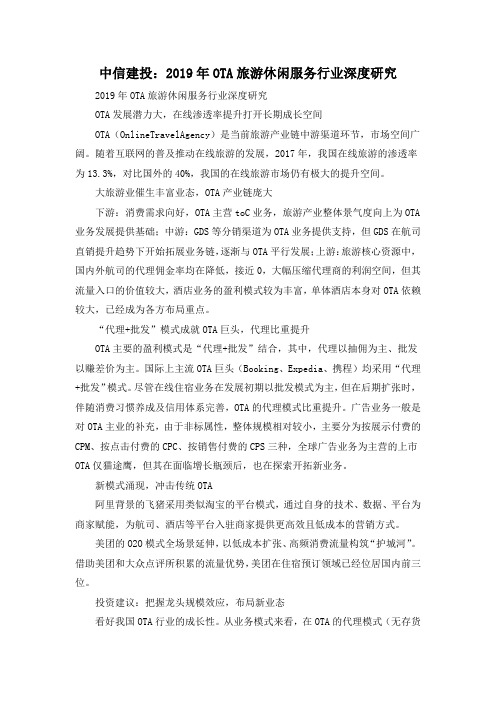 中信建投：2019年OTA旅游休闲服务行业深度研究

2019年OTA旅游休闲服务行业深度研究

OTA发展潜力大，在线渗透率提升打开长期成长空间

OTA（OnlineTravelAgency）是当前旅游产业链中游渠道环节，市场空间广阔。随着互联网的普及推动在线旅游的发展，2017年，我国在线旅游的渗透率为13.3%，对比国外的40%，我国的在线旅游市场仍有极大的提升空间。

大旅游业催生丰富业态，OTA产业链庞大

下游：消费需求向好，OTA主营toC业务，旅游产业整体景气度向上为OTA业务发展提供基础；中游：GDS等分销渠道为OTA业务提供支持，但GDS在航司直销提升趋势下开始拓展业务链，逐渐与OTA平行发展；上游：旅游核心资源中，国内外航司的代理佣金率均在降低，接近0，大幅压缩代理商的利润空间，但其流量入口的价值较大，酒店业务的盈利模式较为丰富，单体酒店本身对OTA依赖较大，已经成为各方布局重点。

“代理+批发”模式成就OTA巨头，代理比重提升

OTA主要的盈利模式是“代理+批发”结合，其中，代理以抽佣为主、批发以赚差价为主。国际上主流OTA巨头（Booking、Expedia、携程）均采用“代理+批发”模式。尽管在线住宿业务在发展初期以批发模式为主，但在后期扩张时，伴随消费习惯养成及信用体系完善，OTA的代理模式比重提升。广告业务一般是对OTA主业的补充，由于非标属性，整体规模相对较小，主要分为按展示付费的CPM、按点击付费的CPC、按销售付费的CPS三种，全球广告业务为主营的上市OTA仅猫途鹰，但其在面临增长瓶颈后，也在探索开拓新业务。

新模式涌现，冲击传统OTA

阿里背景的飞猪采用类似淘宝的平台模式，通过自身的技术、数据、平台为商家赋能，为航司、酒店等平台入驻商家提供更高效且低成本的营销方式。

美团的O2O模式全场景延伸，以低成本扩张、高频消费流量构筑“护城河”。借助美团和大众点评所积累的流量优势，美团在住宿预订领域已经位居国内前三位。

投资建议：把握龙头规模效应，布局新业态

看好我国OTA行业的成长性。从业务模式来看，在OTA的代理模式（无存货